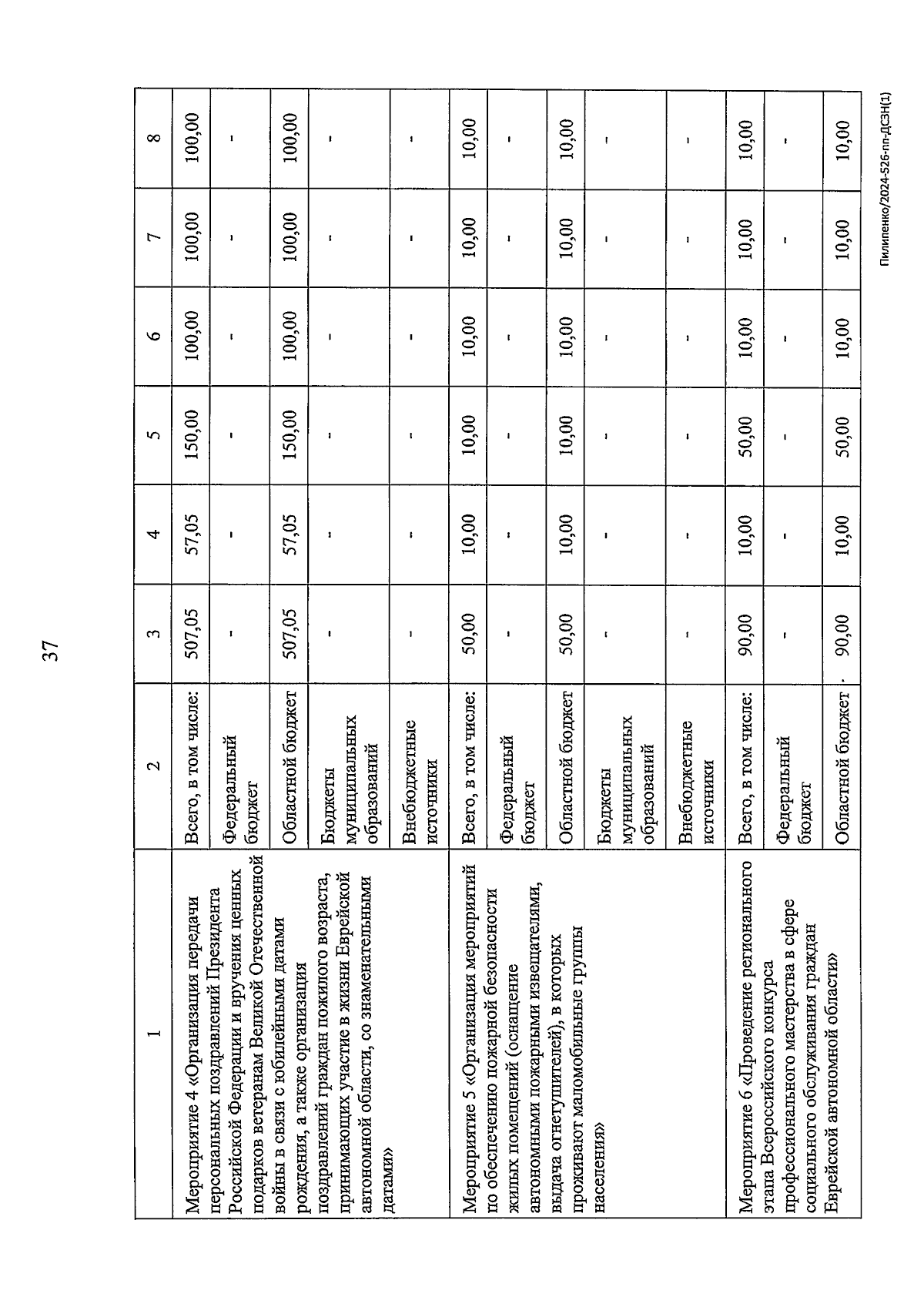 37

| 1 | 2 | 3 | 4 | 5 | 6 | 7 | 8 |
|---|---|---|---|---|---|---|---|
| Мероприятие 4 «Организация передачи персональных поздравлений Президента Российской Федерации и вручения ценных подарков ветеранам Великой Отечественной войны в связи с юбилейными датами рождения, а также организация поздравлений граждан пожилого возраста, принимающих участие в жизни Еврейской автономной области, со знаменательными датами» | Всего, в том числе: | 507,05 | 57,05 | 150,00 | 100,00 | 100,00 | 100,00 |
| | Федеральный бюджет | - | - | - | - | - | - |
| | Областной бюджет | 507,05 | 57,05 | 150,00 | 100,00 | 100,00 | 100,00 |
| | Бюджеты муниципальных образований | - | - | - | - | - | - |
| | Внебюджетные источники | - | - | - | - | - | - |
| Мероприятие 5 «Организация мероприятий по обеспечению пожарной безопасности жилых помещений (оснащение автономными пожарными извещателями, выдача огнетушителей), в которых проживают маломобильные группы населения» | Всего, в том числе: | 50,00 | 10,00 | 10,00 | 10,00 | 10,00 | 10,00 |
| | Федеральный бюджет | - | - | - | - | - | - |
| | Областной бюджет | 50,00 | 10,00 | 10,00 | 10,00 | 10,00 | 10,00 |
| | Бюджеты муниципальных образований | - | - | - | - | - | - |
| | Внебюджетные источники | - | - | - | - | - | - |
| Мероприятие 6 «Проведение регионального этапа Всероссийского конкурса профессионального мастерства в сфере социального обслуживания граждан Еврейской автономной области» | Всего, в том числе: | 90,00 | 10,00 | 50,00 | 10,00 | 10,00 | 10,00 |
| | Федеральный бюджет | - | - | - | - | - | - |
| | Областной бюджет | 90,00 | 10,00 | 50,00 | 10,00 | 10,00 | 10,00 |

Пилипенко/2024-526-пп-ДСЗН(1)